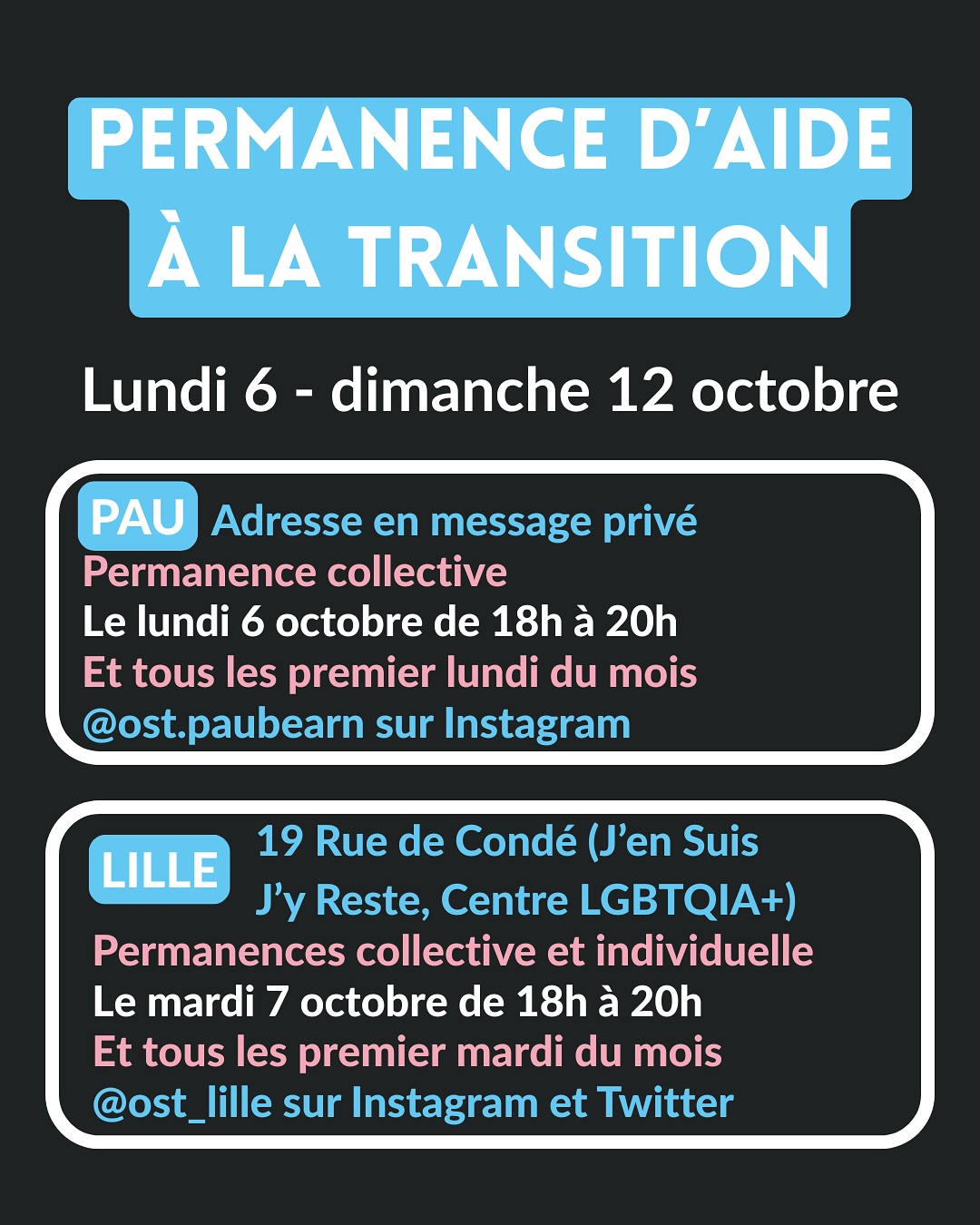 PERMANENCE D'AIDE À LA TRANSITION

Lundi 6 - dimanche 12 octobre

PAU Adresse en message privé
Permanence collective
Le lundi 6 octobre de 18h à 20h
Et tous les premier lundi du mois
@ost.paubearn sur Instagram

LILLE 19 Rue de Condé (J'en Suis J'y Reste, Centre LGBTQIA+)
Permanences collective et individuelle
Le mardi 7 octobre de 18h à 20h
Et tous les premier mardi du mois
@ost_lille sur Instagram et Twitter